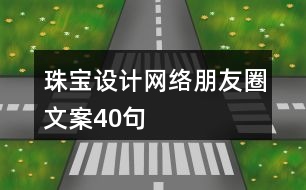 珠宝设计网络朋友圈文案40句